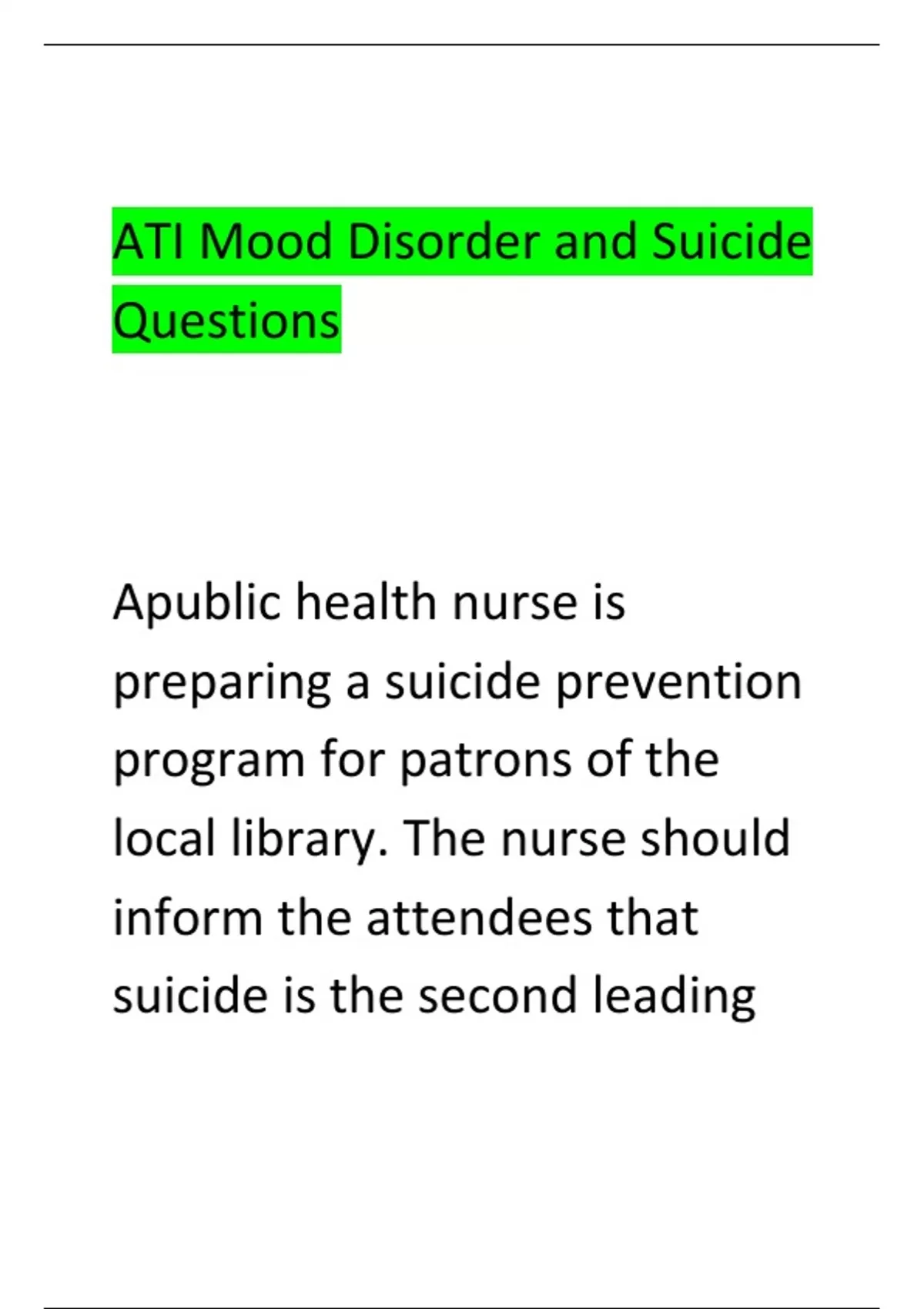 ATI Mood Disorder and Suicide Questions

Apublic health nurse is preparing a suicide prevention program for patrons of the local library. The nurse should inform the attendees that suicide is the second leading